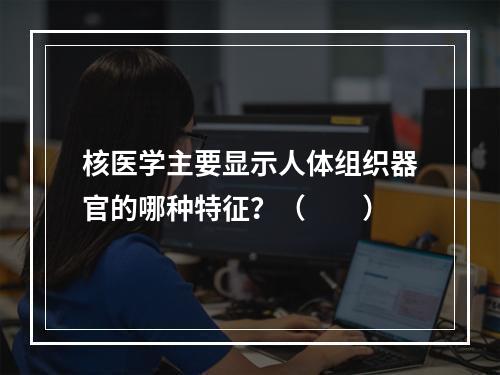 核医学主要显示人体组织器官的哪种特征？（　　）